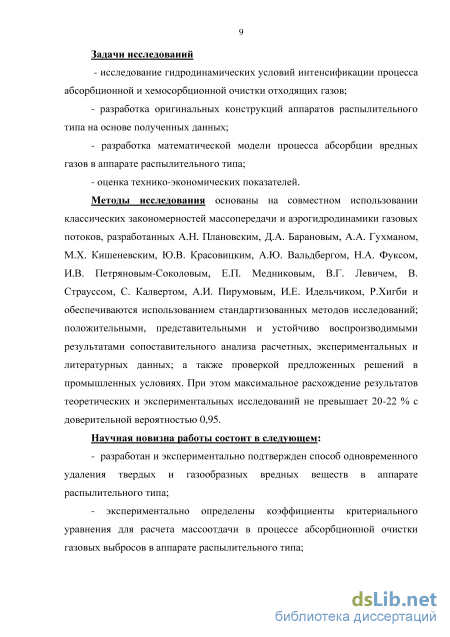 9

Задачи исследований

- исследование гидродинамических условий интенсификации процесса абсорбционной и хемосорбционной очистки отходящих газов;

- разработка оригинальных конструкций аппаратов распылительного типа на основе полученных данных;

- разработка математической модели процесса абсорбции вредных газов в аппарате распылительного типа;

- оценка технико-экономических показателей.

Методы исследования основаны на совместном использовании классических закономерностей массопередачи и аэрогидродинамики газовых потоков, разработанных А.Н. Плановским, Д.А. Барановым, А.А. Гухманом, М.Х. Кишеневским, Ю.В. Красовицким, А.Ю. Вальдбергом, Н.А. Фуксом, И.В. Петряновым-Соколовым, Е.П. Медниковым, В.Г. Левичем, В. Страуссом, С. Калвертом, А.И. Пирумовым, И.Е. Идельчиком, Р.Хигби и обеспечиваются использованием стандартизованных методов исследований; положительными, представительными и устойчиво воспроизводимыми результатами сопоставительного анализа расчетных, экспериментальных и литературных данных; а также проверкой предложенных решений в промышленных условиях. При этом максимальное расхождение результатов теоретических и экспериментальных исследований не превышает 20-22 % с доверительной вероятностью 0,95.

Научная новизна работы состоит в следующем:

- разработан и экспериментально подтвержден способ одновременного удаления твердых и газообразных вредных веществ в аппарате распылительного типа;

- экспериментально определены коэффициенты критериального уравнения для расчета массоотдачи в процессе абсорбционной очистки газовых выбросов в аппарате распылительного типа;

dsLib.net
библиотека диссертаций